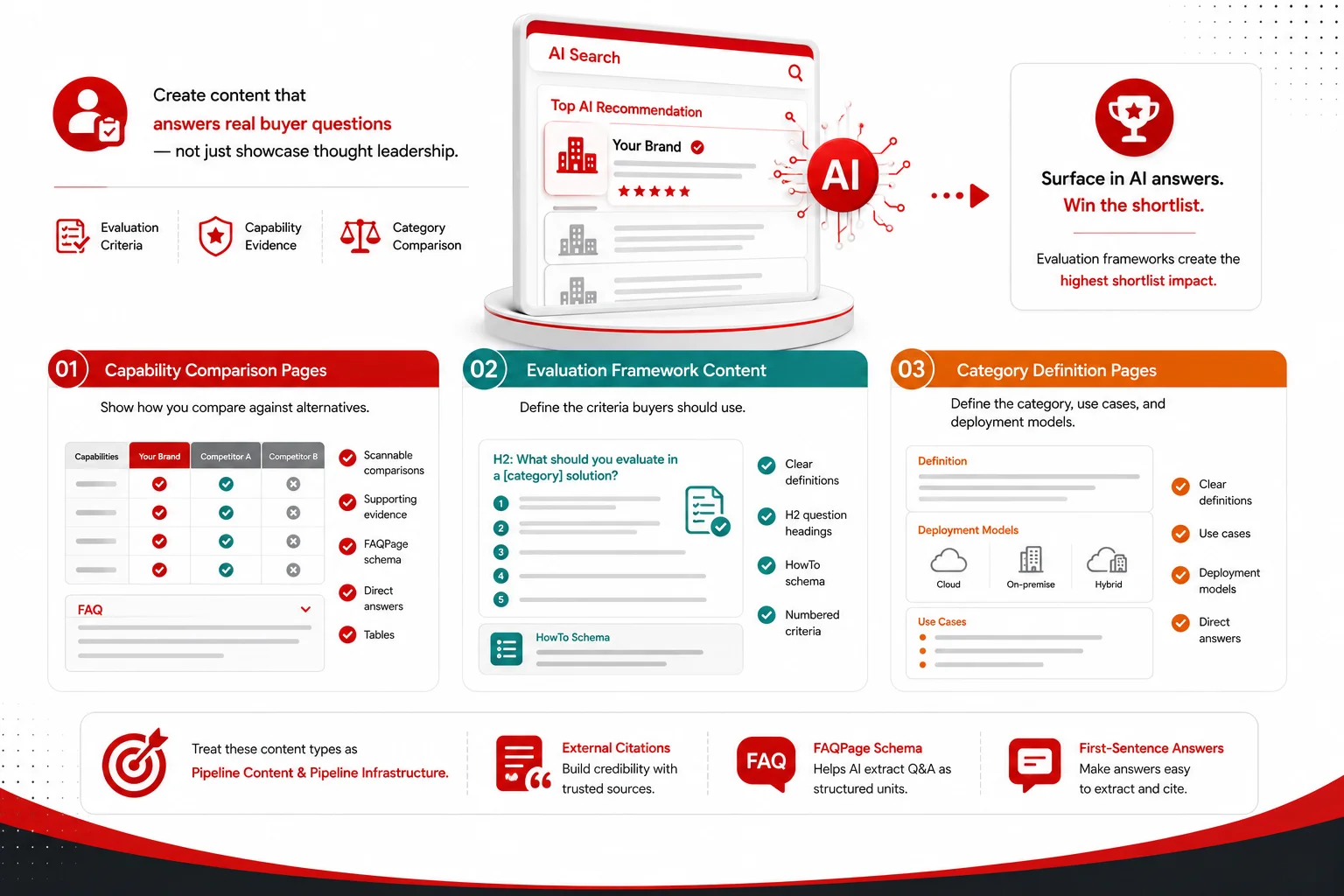 Create content that answers real buyer questions — not just showcase thought leadership.

Evaluation Criteria

Capability Evidence

Category Comparison

AI Search

Top AI Recommendation

Your Brand

AI

Surface in AI answers. Win the shortlist.

Evaluation frameworks create the highest shortlist impact.

01 Capability Comparison Pages

Show how you compare against alternatives.

| Capabilities | Your Brand | Competitor A | Competitor B |
|---|---|---|---|
| | | | |
| | | | |
| | | | |
| | | | |

FAQ

Scannable comparisons

Supporting evidence

FAQPage schema

Direct answers

Tables

02 Evaluation Framework Content

Define the criteria buyers should use.

H2: What should you evaluate in a [category] solution?

1
2
3
4
5

HowTo Schema

Clear definitions

H2 question headings

HowTo schema

Numbered criteria

03 Category Definition Pages

Define the category, use cases, and deployment models.

Definition

Deployment Models

Cloud

On-premise

Hybrid

Use Cases

Clear definitions

Use cases

Deployment models

Direct answers

Treat these content types as Pipeline Content & Pipeline Infrastructure.

External Citations
Build credibility with trusted sources.

FAQ

FAQPage Schema
Helps AI extract Q&A as structured units.

First-Sentence Answers
Make answers easy to extract and cite.